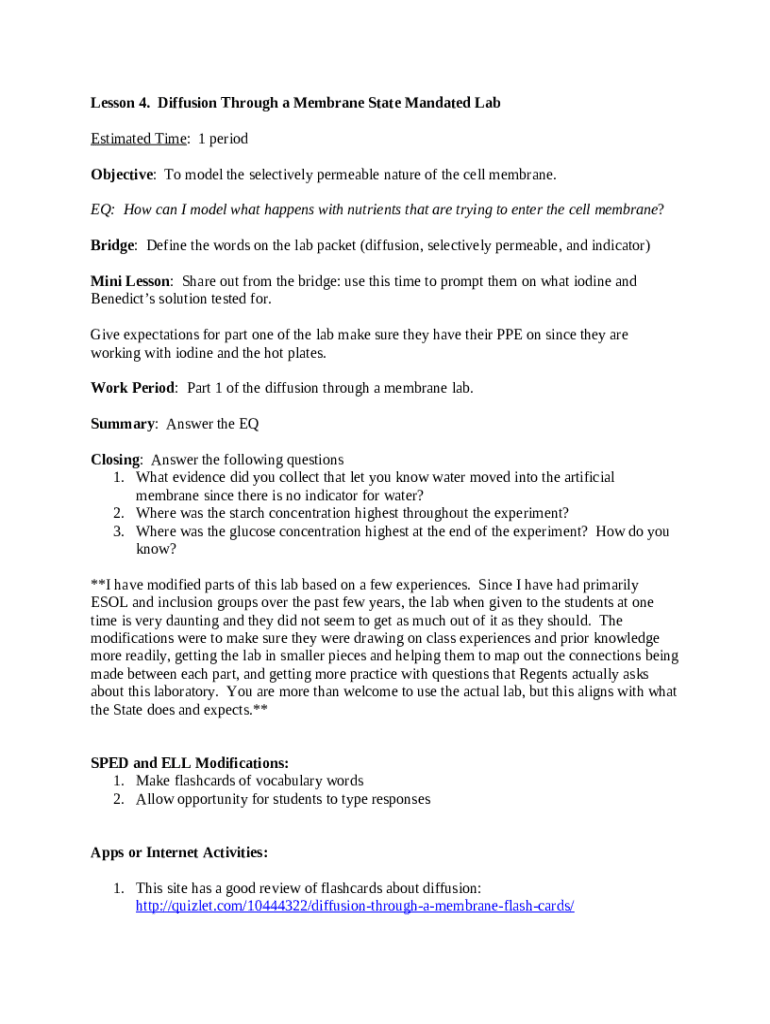 Lesson 4. Diffusion Through a Membrane State Mandated Lab

Estimated Time: 1 period

Objective: To model the selectively permeable nature of the cell membrane.

EQ: How can I model what happens with nutrients that are trying to enter the cell membrane?

Bridge: Define the words on the lab packet (diffusion, selectively permeable, and indicator)

Mini Lesson: Share out from the bridge: use this time to prompt them on what iodine and Benedict's solution tested for.

Give expectations for part one of the lab make sure they have their PPE on since they are working with iodine and the hot plates.

Work Period: Part 1 of the diffusion through a membrane lab.

Summary: Answer the EQ

Closing: Answer the following questions
1. What evidence did you collect that let you know water moved into the artificial membrane since there is no indicator for water?
2. Where was the starch concentration highest throughout the experiment?
3. Where was the glucose concentration highest at the end of the experiment? How do you know?

**I have modified parts of this lab based on a few experiences. Since I have had primarily ESOL and inclusion groups over the past few years, the lab when given to the students at one time is very daunting and they did not seem to get as much out of it as they should. The modifications were to make sure they were drawing on class experiences and prior knowledge more readily, getting the lab in smaller pieces and helping them to map out the connections being made between each part, and getting more practice with questions that Regents actually asks about this laboratory. You are more than welcome to use the actual lab, but this aligns with what the State does and expects.**

SPED and ELL Modifications:
1. Make flashcards of vocabulary words
2. Allow opportunity for students to type responses

Apps or Internet Activities:

1. This site has a good review of flashcards about diffusion: http://quizlet.com/10444322/diffusion-through-a-membrane-flash-cards/